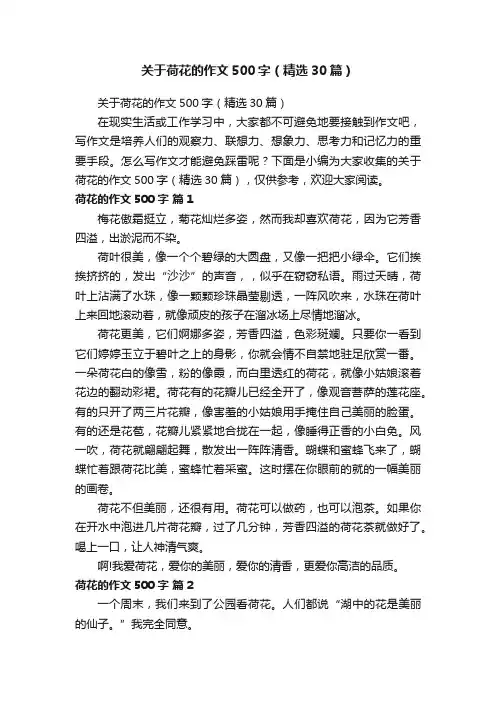 关于荷花的作文500字（精选30篇）

关于荷花的作文500字（精选30篇）

在现实生活或工作学习中，大家都不可避免地要接触到作文吧，写作文是培养人们的观察力、联想力、想象力、思考力和记忆力的重要手段。怎么写作文才能避免踩雷呢？下面是小编为大家收集的关于荷花的作文500字（精选30篇），仅供参考，欢迎大家阅读。

荷花的作文500字 篇1

梅花傲霜挺立，菊花灿烂多姿，然而我却喜欢荷花，因为它芳香四溢，出淤泥而不染。

荷叶很美，像一个个碧绿的大圆盘，又像一把把小绿伞。它们挨挨挤挤的，发出“沙沙”的声音，，似乎在窃窃私语。雨过天晴，荷叶上沾满了水珠，像一颗颗珍珠晶莹剔透，一阵风吹来，水珠在荷叶上来回地滚动着，就像顽皮的孩子在溜冰场上尽情地溜冰。

荷花更美，它们婀娜多姿，芳香四溢，色彩斑斓。只要你一看到它们婷婷玉立于碧叶之上的身影，你就会情不自禁地驻足欣赏一番。一朵荷花白的像雪，粉的像霞，而白里透红的荷花，就像小姑娘滚着花边的翻动彩裙。荷花有的花瓣儿已经全开了，像观音菩萨的莲花座。有的只开了两三片花瓣，像害羞的小姑娘用手掩住自己美丽的脸蛋。有的还是花苞，花瓣儿紧紧地合拢在一起，像睡得正香的小白兔。风一吹，荷花就翩翩起舞，散发出一阵阵清香。蝴蝶和蜜蜂飞来了，蝴蝶忙着跟荷花比美，蜜蜂忙着采蜜。这时摆在你眼前的就的一幅美丽的画卷。

荷花不但美丽，还很有用。荷花可以做药，也可以泡茶。如果你在开水中泡进几片荷花瓣，过了几分钟，芳香四溢的荷花茶就做好了。喝上一口，让人神清气爽。

啊!我爱荷花，爱你的美丽，爱你的清香，更爱你高洁的品质。

荷花的作文500字 篇2

一个周末，我们来到了公园看荷花。人们都说“湖中的花是美丽的仙子。”我完全同意。